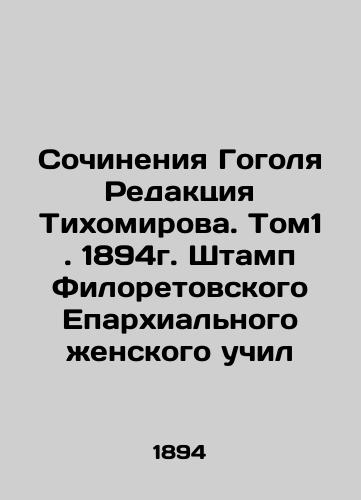 Сочинения Гоголя Редакция Тихомирова. Том1 . 1894г. Штамп Филоретовского Епархиального женского учил

1894